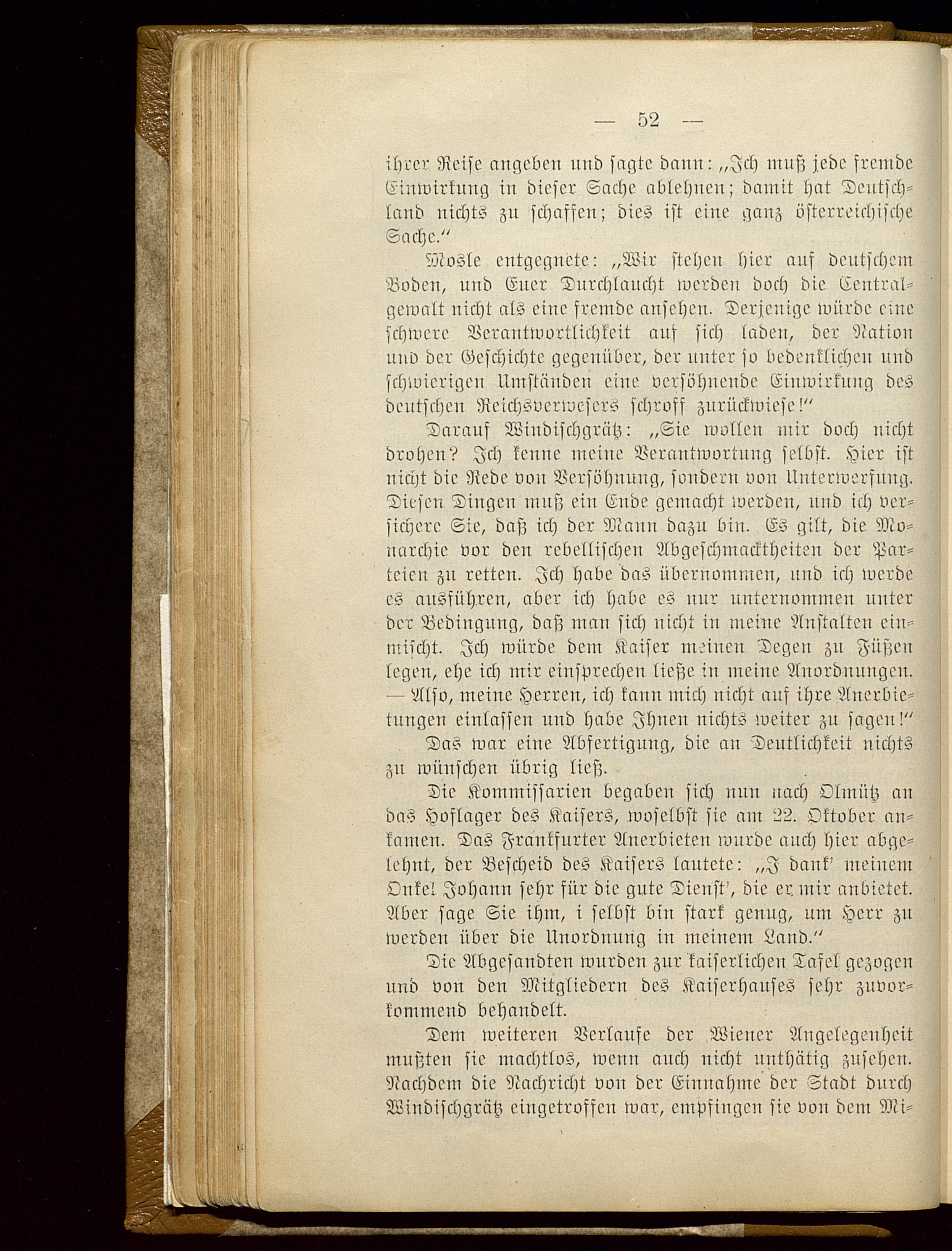 — 52 —

ihrer Reise angeben und sagte dann: „Ich muß jede fremde Einwirkung in dieser Sache ablehnen; damit hat Deutschland nichts zu schaffen; dies ist eine ganz österreichische Sache.“

Mosle entgegnete: „Wir stehen hier auf deutschem Boden, und Euer Durchlaucht werden doch die Centralgewalt nicht als eine fremde ansehen. Derjenige würde eine schwere Verantwortlichkeit auf sich laden, der Nation und der Geschichte gegenüber, der unter so bedenklichen und schwierigen Umständen eine versöhnende Einwirkung des deutschen Reichsverwesers schroff zurückwiese!“

Darauf Windischgrätz: „Sie wollen mir doch nicht drohen? Ich kenne meine Verantwortung selbst. Hier ist nicht die Rede von Versöhnung, sondern von Unterwerfung. Diesen Dingen muß ein Ende gemacht werden, und ich versichere Sie, daß ich der Mann dazu bin. Es gilt, die Monarchie vor den rebellischen Abgeschmacktheiten der Parteien zu retten. Ich habe das übernommen, und ich werde es ausführen, aber ich habe es nur unternommen unter der Bedingung, daß man sich nicht in meine Anstalten einmischt. Ich würde dem Kaiser meinen Degen zu Füßen legen, ehe ich mir einsprechen ließe in meine Anordnungen. — Also, meine Herren, ich kann mich nicht auf ihre Anerbietungen einlassen und habe Ihnen nichts weiter zu sagen!“

Das war eine Abfertigung, die an Deutlichkeit nichts zu wünschen übrig ließ.

Die Kommissarien begaben sich nun nach Olmütz an das Hoflager des Kaisers, woselbst sie am 22. Oktober ankamen. Das Frankfurter Anerbieten wurde auch hier abgelehnt, der Bescheid des Kaisers lautete: „I dank' meinem Onkel Johann sehr für die gute Dienst', die er mir anbietet. Aber sage Sie ihm, i selbst bin stark genug, um Herr zu werden über die Unordnung in meinem Land.“

Die Abgesandten wurden zur kaiserlichen Tafel gezogen und von den Mitgliedern des Kaiserhauses sehr zuvorkommend behandelt.

Dem weiteren Verlaufe der Wiener Angelegenheit mußten sie machtlos, wenn auch nicht unthätig zusehen. Nachdem die Nachricht von der Einnahme der Stadt durch Windischgrätz eingetroffen war, empfingen sie von dem Mi-